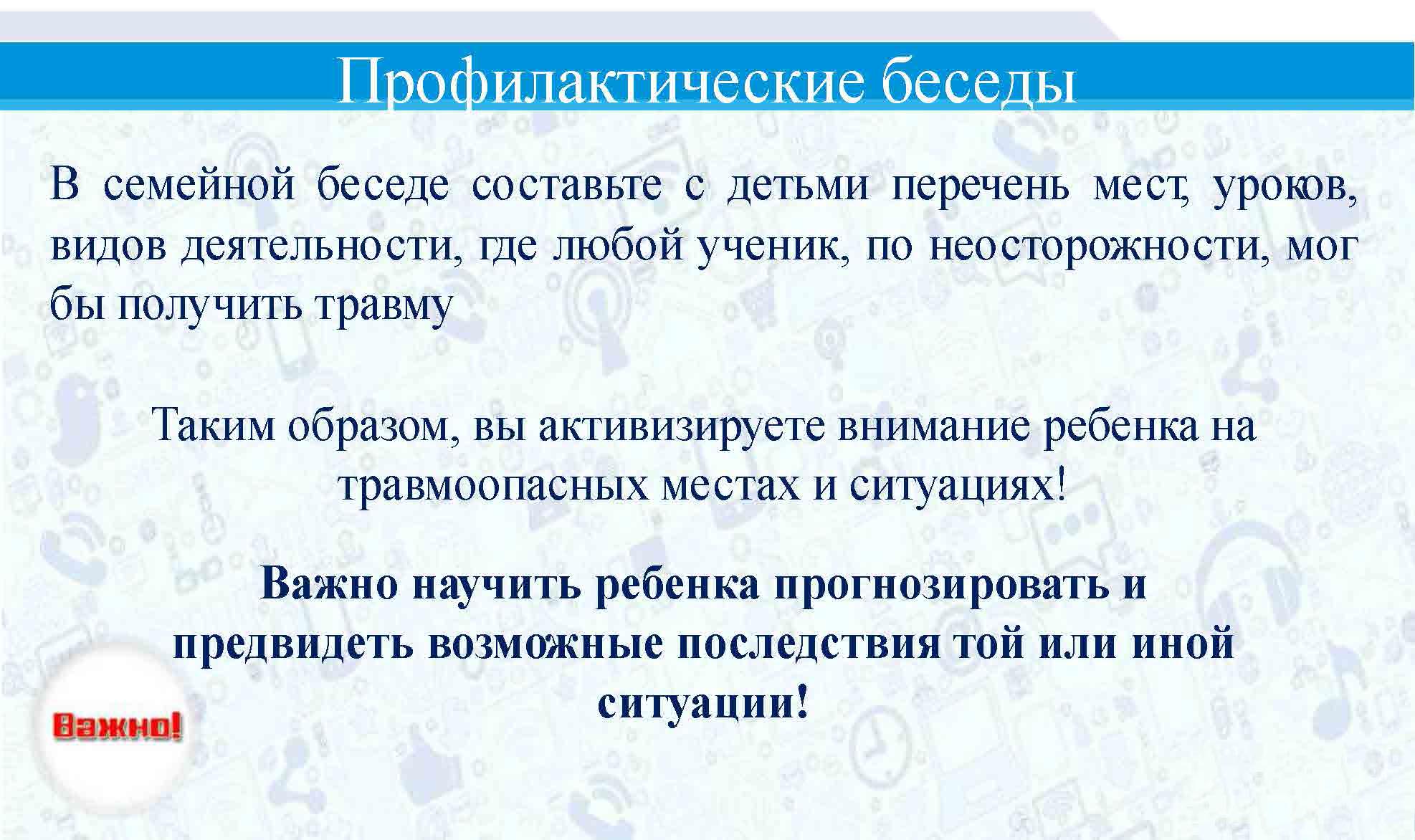 Профилактические беседы

В семейной беседе составьте с детьми перечень мест, уроков, видов деятельности, где любой ученик, по неосторожности, мог бы получить травму

Таким образом, вы активизируете внимание ребенка на травмоопасных местах и ситуациях!

Важно научить ребенка прогнозировать и предвидеть возможные последствия той или иной ситуации!

Важно!